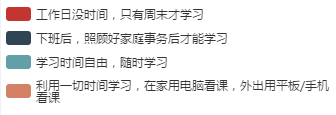 工作日没时间，只有周末才学习

下班后，照顾好家庭事务后才能学习

学习时间自由，随时学习

利用一切时间学习，在家用电脑看课，外出用平板/手机看课